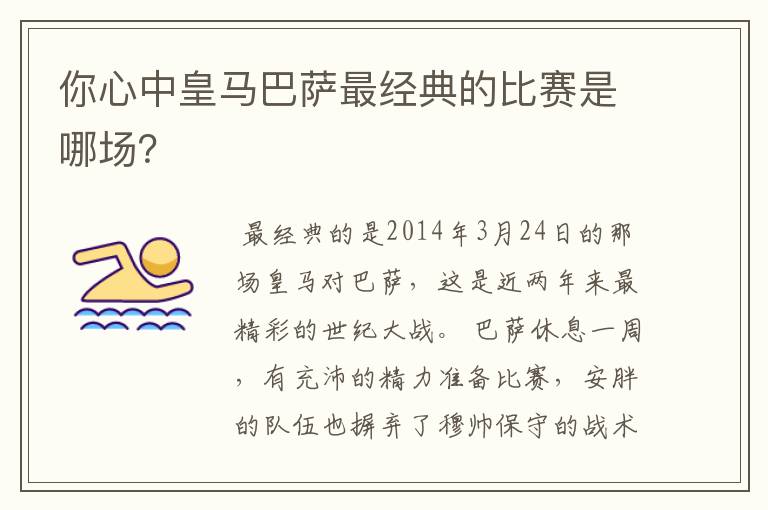 你心中皇马巴萨最经典的比赛是哪场?

最经典的是2014年3月24日的那场皇马对巴萨，这是近两年来最精彩的世纪大战。 巴萨休息一周，有充沛的精力准备比赛，安胖的队伍也摒弃了穆帅保守的战术